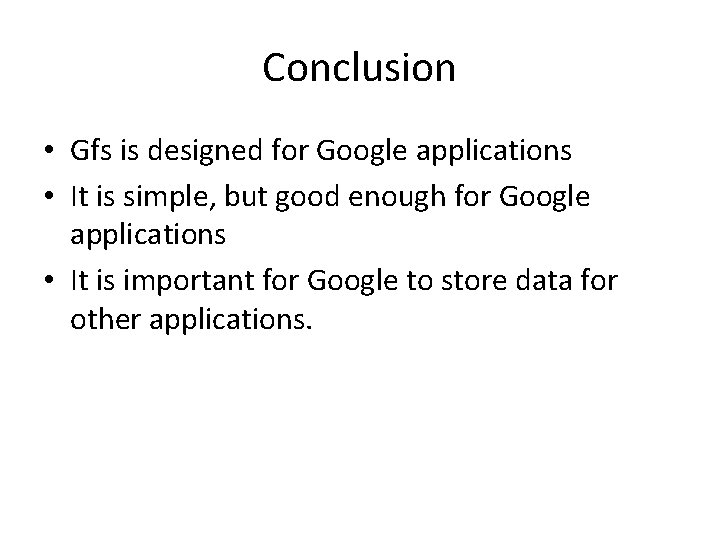 Conclusion

• Gfs is designed for Google applications
• It is simple, but good enough for Google applications
• It is important for Google to store data for other applications.